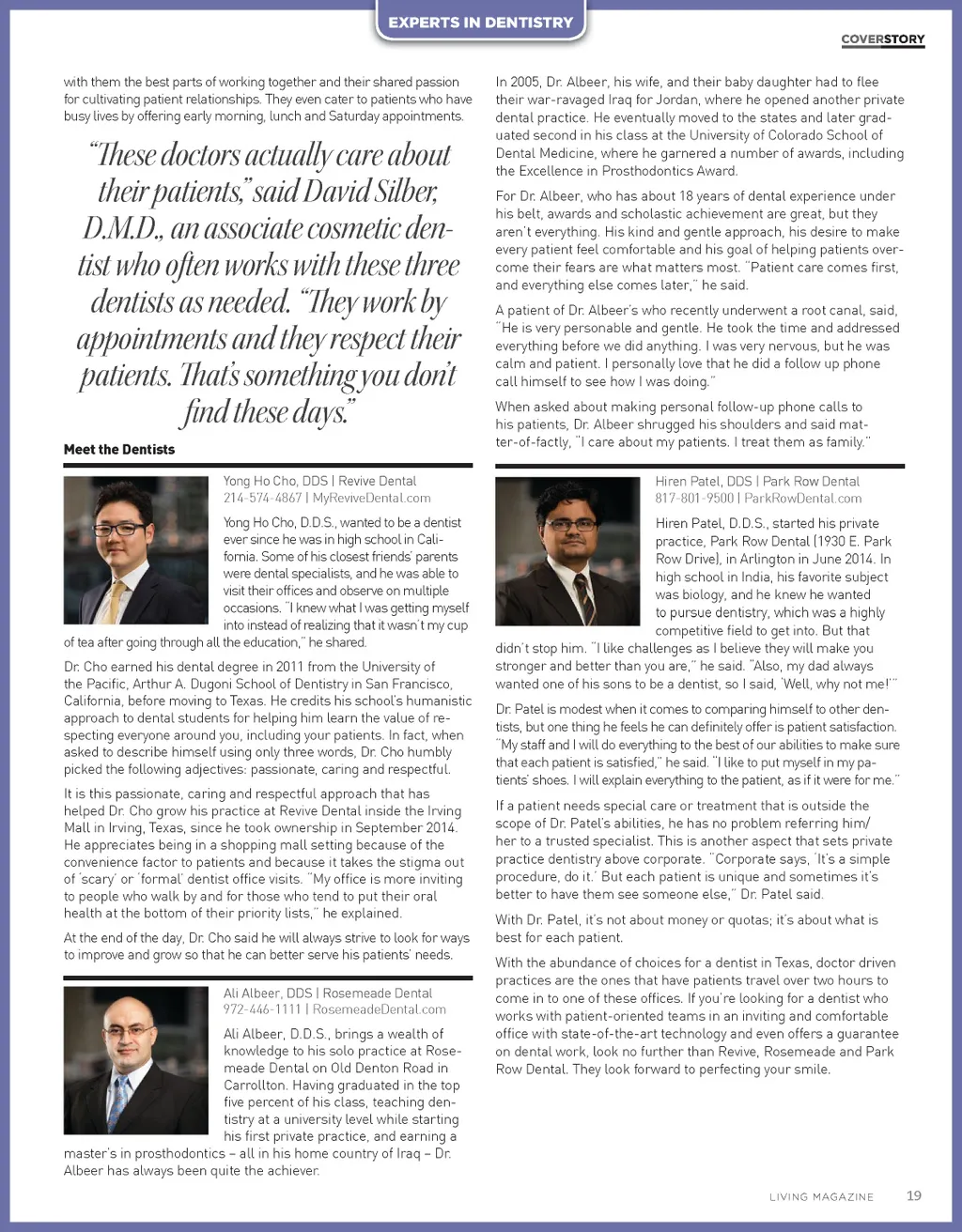 EXPERTS IN DENTISTRY

COVERSTORY

with them the best parts of working together and their shared passion for cultivating patient relationships. They even cater to patients who have busy lives by offering early morning, lunch and Saturday appointments.

"These doctors actually care about their patients," said David Silber, D.M.D., an associate cosmetic dentist who often works with these three dentists as needed. "They work by appointments and they respect their patients. That's something you don't find these days."

Meet the Dentists

Yong Ho Cho, DDS | Revive Dental
214-574-4867 | MyReviveDental.com

Yong Ho Cho, D.D.S., wanted to be a dentist ever since he was in high school in California. Some of his closest friends' parents were dental specialists, and he was able to visit their offices and observe on multiple occasions. "I knew what I was getting myself into instead of realizing that it wasn't my cup of tea after going through all the education," he shared.

Dr. Cho earned his dental degree in 2011 from the University of the Pacific, Arthur A. Dugoni School of Dentistry in San Francisco, California, before moving to Texas. He credits his school's humanistic approach to dental students for helping him learn the value of respecting everyone around you, including your patients. In fact, when asked to describe himself using only three words, Dr. Cho humbly picked the following adjectives: passionate, caring and respectful.

It is this passionate, caring and respectful approach that has helped Dr. Cho grow his practice at Revive Dental inside the Irving Mall in Irving, Texas, since he took ownership in September 2014. He appreciates being in a shopping mall setting because of the convenience factor to patients and because it takes the stigma out of 'scary' or 'formal' dentist office visits. "My office is more inviting to people who walk by and for those who tend to put their oral health at the bottom of their priority lists," he explained.

At the end of the day, Dr. Cho said he will always strive to look for ways to improve and grow so that he can better serve his patients' needs.

Ali Albeer, DDS | Rosemeade Dental
972-446-1111 | RosemeadeDental.com

Ali Albeer, D.D.S., brings a wealth of knowledge to his solo practice at Rosemeade Dental on Old Denton Road in Carrollton. Having graduated in the top five percent of his class, teaching dentistry at a university level while starting his first private practice, and earning a master's in prosthodontics – all in his home country of Iraq – Dr. Albeer has always been quite the achiever.

In 2005, Dr. Albeer, his wife, and their baby daughter had to flee their war-ravaged Iraq for Jordan, where he opened another private dental practice. He eventually moved to the states and later graduated second in his class at the University of Colorado School of Dental Medicine, where he garnered a number of awards, including the Excellence in Prosthodontics Award.

For Dr. Albeer, who has about 18 years of dental experience under his belt, awards and scholastic achievement are great, but they aren't everything. His kind and gentle approach, his desire to make every patient feel comfortable and his goal of helping patients overcome their fears are what matters most. "Patient care comes first, and everything else comes later," he said.

A patient of Dr. Albeer's who recently underwent a root canal, said, "He is very personable and gentle. He took the time and addressed everything before we did anything. I was very nervous, but he was calm and patient. I personally love that he did a follow up phone call himself to see how I was doing."

When asked about making personal follow-up phone calls to his patients, Dr. Albeer shrugged his shoulders and said matter-of-factly, "I care about my patients. I treat them as family."

Hiren Patel, DDS | Park Row Dental
817-801-9500 | ParkRowDental.com

Hiren Patel, D.D.S., started his private practice, Park Row Dental (1930 E. Park Row Drive), in Arlington in June 2014. In high school in India, his favorite subject was biology, and he knew he wanted to pursue dentistry, which was a highly competitive field to get into. But that didn't stop him. "I like challenges as I believe they will make you stronger and better than you are," he said. "Also, my dad always wanted one of his sons to be a dentist, so I said, 'Well, why not me!'"

Dr. Patel is modest when it comes to comparing himself to other dentists, but one thing he feels he can definitely offer is patient satisfaction. "My staff and I will do everything to the best of our abilities to make sure that each patient is satisfied," he said. "I like to put myself in my patients' shoes. I will explain everything to the patient, as if it were for me."

If a patient needs special care or treatment that is outside the scope of Dr. Patel's abilities, he has no problem referring him/her to a trusted specialist. This is another aspect that sets private practice dentistry above corporate. "Corporate says, 'It's a simple procedure, do it.' But each patient is unique and sometimes it's better to have them see someone else," Dr. Patel said.

With Dr. Patel, it's not about money or quotas; it's about what is best for each patient.

With the abundance of choices for a dentist in Texas, doctor driven practices are the ones that have patients travel over two hours to come in to one of these offices. If you're looking for a dentist who works with patient-oriented teams in an inviting and comfortable office with state-of-the-art technology and even offers a guarantee on dental work, look no further than Revive, Rosemeade and Park Row Dental. They look forward to perfecting your smile.

LIVING MAGAZINE 19